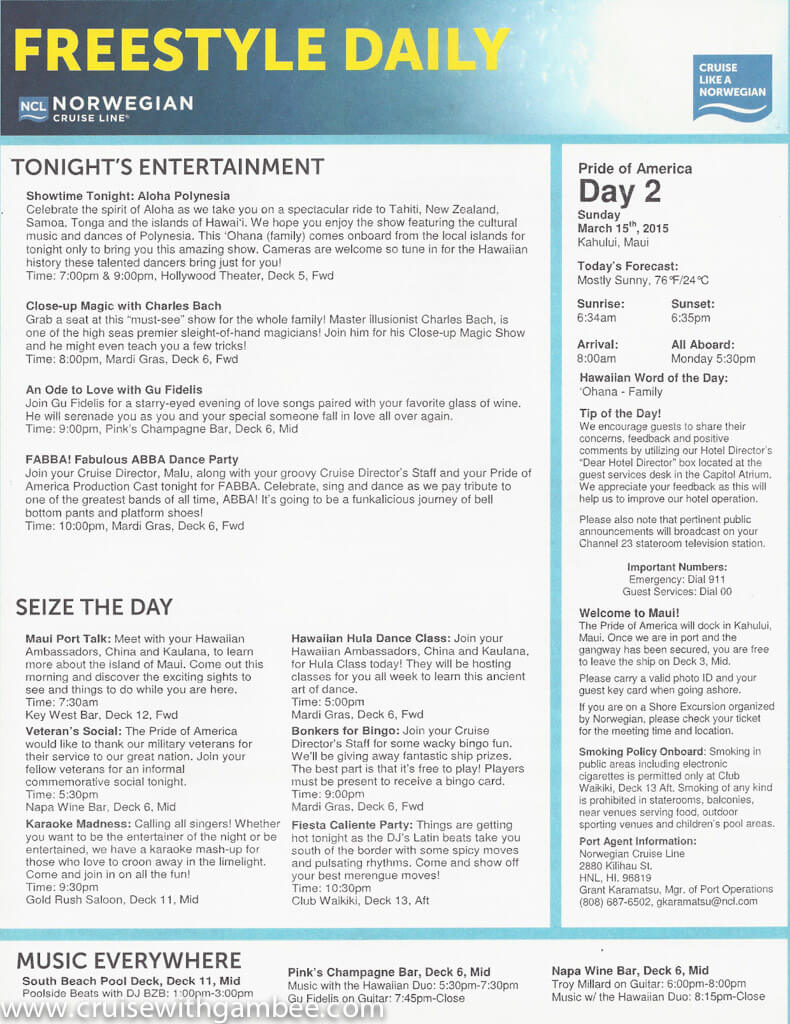 FREESTYLE DAILY

NCL NORWEGIAN CRUISE LINE®

CRUISE LIKE A NORWEGIAN

TONIGHT'S ENTERTAINMENT

Showtime Tonight: Aloha Polynesia
Celebrate the spirit of Aloha as we take you on a spectacular ride to Tahiti, New Zealand, Samoa, Tonga and the islands of Hawai'i. We hope you enjoy the show featuring the cultural music and dances of Polynesia. This 'Ohana (family) comes onboard from the local islands for tonight only to bring you this amazing show. Cameras are welcome so tune in for the Hawaiian history these talented dancers bring just for you!
Time: 7:00pm & 9:00pm, Hollywood Theater, Deck 5, Fwd

Close-up Magic with Charles Bach
Grab a seat at this "must-see" show for the whole family! Master illusionist Charles Bach, is one of the high seas premier sleight-of-hand magicians! Join him for his Close-up Magic Show and he might even teach you a few tricks!
Time: 8:00pm, Mardi Gras, Deck 6, Fwd

An Ode to Love with Gu Fidelis
Join Gu Fidelis for a starry-eyed evening of love songs paired with your favorite glass of wine. He will serenade you as you and your special someone fall in love all over again.
Time: 9:00pm, Pink's Champagne Bar, Deck 6, Mid

FABBA! Fabulous ABBA Dance Party
Join your Cruise Director, Malu, along with your groovy Cruise Director's Staff and your Pride of America Production Cast tonight for FABBA. Celebrate, sing and dance as we pay tribute to one of the greatest bands of all time, ABBA! It's going to be a funkalicious journey of bell bottom pants and platform shoes!
Time: 10:00pm, Mardi Gras, Deck 6, Fwd

SEIZE THE DAY

Maui Port Talk: Meet with your Hawaiian Ambassadors, China and Kaulana, to learn more about the island of Maui. Come out this morning and discover the exciting sights to see and things to do while you are here.
Time: 7:30am
Key West Bar, Deck 12, Fwd

Veteran's Social: The Pride of America would like to thank our military veterans for their service to our great nation. Join your fellow veterans for an informal commemorative social tonight.
Time: 5:30pm
Napa Wine Bar, Deck 6, Mid

Karaoke Madness: Calling all singers! Whether you want to be the entertainer of the night or be entertained, we have a karaoke mash-up for those who love to croon away in the limelight. Come and join in on all the fun!
Time: 9:30pm
Gold Rush Saloon, Deck 11, Mid

Hawaiian Hula Dance Class: Join your Hawaiian Ambassadors, China and Kaulana, for Hula Class today! They will be hosting classes for you all week to learn this ancient art of dance.
Time: 5:00pm
Mardi Gras, Deck 6, Fwd

Bonkers for Bingo: Join your Cruise Director's Staff for some wacky bingo fun. We'll be giving away fantastic ship prizes. The best part is that it's free to play! Players must be present to receive a bingo card.
Time: 9:00pm
Mardi Gras, Deck 6, Fwd

Fiesta Caliente Party: Things are getting hot tonight as the DJ's Latin beats take you south of the border with some spicy moves and pulsating rhythms. Come and show off your best merengue moves!
Time: 10:30pm
Club Waikiki, Deck 13, Aft

Pride of America
Day 2
Sunday
March 15th, 2015
Kahului, Maui

Today's Forecast:
Mostly Sunny, 76°F/24°C

Sunrise: 6:34am
Sunset: 6:35pm

Arrival: 8:00am
All Aboard: Monday 5:30pm

Hawaiian Word of the Day:
'Ohana - Family

Tip of the Day!
We encourage guests to share their concerns, feedback and positive comments by utilizing our Hotel Director's "Dear Hotel Director" box located at the guest services desk in the Capitol Atrium. We appreciate your feedback as this will help us to improve our hotel operation.

Please also note that pertinent public announcements will broadcast on your Channel 23 stateroom television station.

Important Numbers:
Emergency: Dial 911
Guest Services: Dial 00

Welcome to Maui!
The Pride of America will dock in Kahului, Maui. Once we are in port and the gangway has been secured, you are free to leave the ship on Deck 3, Mid.

Please carry a valid photo ID and your guest key card when going ashore.

If you are on a Shore Excursion organized by Norwegian, please check your ticket for the meeting time and location.

Smoking Policy Onboard: Smoking in public areas including electronic cigarettes is permitted only at Club Waikiki, Deck 13 Aft. Smoking of any kind is prohibited in staterooms, balconies, near venues serving food, outdoor sporting venues and children's pool areas.

Port Agent Information:
Norwegian Cruise Line
2880 Kilihau St.
HNL, HI. 96819
Grant Karamatsu, Mgr. of Port Operations
(808) 687-6502, gkaramatsu@ncl.com

MUSIC EVERYWHERE

South Beach Pool Deck, Deck 11, Mid
Poolside Beats with DJ BZB: 1:00pm-3:00pm

Pink's Champagne Bar, Deck 6, Mid
Music with the Hawaiian Duo: 5:30pm-7:30pm
Gu Fidelis on Guitar: 7:45pm-Close

Napa Wine Bar, Deck 6, Mid
Troy Millard on Guitar: 6:00pm-8:00pm
Music w/ the Hawaiian Duo: 8:15pm-Close

www.cruisewithgambee.com